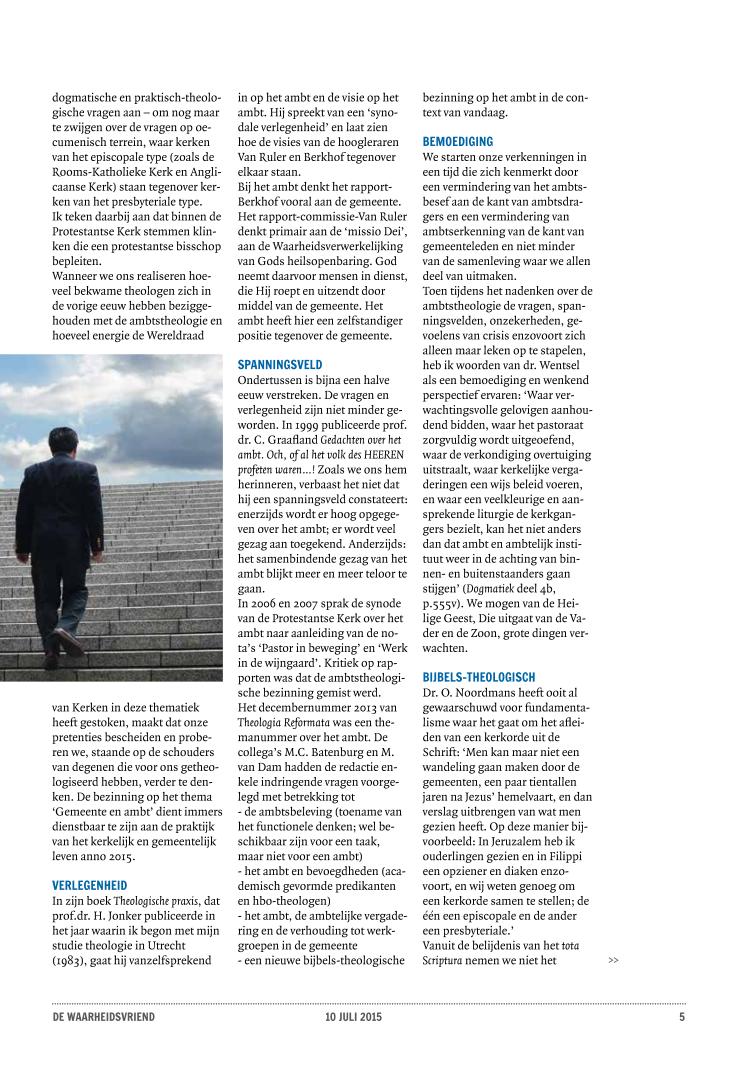 dogmatische en praktisch-theologische vragen aan – om nog maar te zwijgen over de vragen op oecumenisch terrein, waar kerken van het episcopale type (zoals de Rooms-Katholieke Kerk en Anglicaanse Kerk) staan tegenover kerken van het presbyteriale type.
Ik teken daarbij aan dat binnen de Protestantse Kerk stemmen klinken die een protestantse bisschop bepleiten.
Wanneer we ons realiseren hoeveel bekwame theologen zich in de vorige eeuw hebben beziggehouden met de ambtstheologie en hoeveel energie de Wereldraad

van Kerken in deze thematiek heeft gestoken, maakt dat onze pretenties bescheiden en proberen we, staande op de schouders van degenen die voor ons getheologiseerd hebben, verder te denken. De bezinning op het thema 'Gemeente en ambt' dient immers dienstbaar te zijn aan de praktijk van het kerkelijk en gemeentelijk leven anno 2015.

VERLEGENHEID
In zijn boek Theologische praxis, dat prof.dr. H. Jonker publiceerde in het jaar waarin ik begon met mijn studie theologie in Utrecht (1983), gaat hij vanzelfsprekend in op het ambt en de visie op het ambt. Hij spreekt van een 'synodale verlegenheid' en laat zien hoe de visies van de hoogleraren Van Ruler en Berkhof tegenover elkaar staan.
Bij het ambt denkt het rapport-Berkhof vooral aan de gemeente. Het rapport-commissie-Van Ruler denkt primair aan de 'missio Dei', aan de Waarheidsverwerkelijking van Gods heilsopenbaring. God neemt daarvoor mensen in dienst, die Hij roept en uitzendt door middel van de gemeente. Het ambt heeft hier een zelfstandiger positie tegenover de gemeente.

SPANNINGSVELD
Ondertussen is bijna een halve eeuw verstreken. De vragen en verlegenheid zijn niet minder geworden. In 1999 publiceerde prof. dr. C. Graafland Gedachten over het ambt. Och, of al het volk des HEEREN profeten waren...! Zoals we ons hem herinneren, verbaast het niet dat hij een spanningsveld constateert: enerzijds wordt er hoog opgegeven over het ambt; er wordt veel gezag aan toegekend. Anderzijds: het samenbindende gezag van het ambt blijkt meer en meer teloor te gaan.
In 2006 en 2007 sprak de synode van de Protestantse Kerk over het ambt naar aanleiding van de nota's 'Pastor in beweging' en 'Werk in de wijngaard'. Kritiek op rapporten was dat de ambtstheologische bezinning gemist werd.
Het decembernummer 2013 van Theologia Reformata was een themanummer over het ambt. De collega's M.C. Batenburg en M. van Dam hadden de redactie enkele indringende vragen voorgelegd met betrekking tot
- de ambtsbeleving (toename van het functionele denken; wel beschikbaar zijn voor een taak, maar niet voor een ambt)
- het ambt en bevoegdheden (academisch gevormde predikanten en hbo-theologen)
- het ambt, de ambtelijke vergadering en de verhouding tot werkgroepen in de gemeente
- een nieuwe bijbels-theologische bezinning op het ambt in de context van vandaag.

BEMOEDIGING
We starten onze verkenningen in een tijd die zich kenmerkt door een vermindering van het ambtsbesef aan de kant van ambtsdragers en een vermindering van ambtserkenning van de kant van gemeenteleden en niet minder van de samenleving waar we allen deel van uitmaken.
Toen tijdens het nadenken over de ambtstheologie de vragen, spanningsvelden, onzekerheden, gevoelens van crisis enzovoort zich alleen maar leken op te stapelen, heb ik woorden van dr. Wentsel als een bemoediging en wenkend perspectief ervaren: 'Waar verwachtingsvolle gelovigen aanhoudend bidden, waar het pastoraat zorgvuldig wordt uitgeoefend, waar de verkondiging overtuiging uitstraalt, waar kerkelijke vergaderingen een wijs beleid voeren, en waar een veelkleurige en aansprekende liturgie de kerkgangers bezielt, kan het niet anders dan dat ambt en ambtelijk instituut weer in de achting van binnen- en buitenstaanders gaan stijgen' (Dogmatiek deel 4b, p.555v). We mogen van de Heilige Geest, Die uitgaat van de Vader en de Zoon, grote dingen verwachten.

BIJBELS-THEOLOGISCH
Dr. O. Noordmans heeft ooit al gewaarschuwd voor fundamentalisme waar het gaat om het afleiden van een kerkorde uit de Schrift: 'Men kan maar niet een wandeling gaan maken door de gemeenten, een paar tientallen jaren na Jezus' hemelvaart, en dan verslag uitbrengen van wat men gezien heeft. Op deze manier bijvoorbeeld: In Jeruzalem heb ik ouderlingen gezien en in Filippi een opziener en diaken enzovoort, en wij weten genoeg om een kerkorde samen te stellen; de één een episcopale en de ander een presbyteriale.'
Vanuit de belijdenis van het tota Scriptura nemen we niet het >>

DE WAARHEIDSVRIEND 10 JULI 2015 5